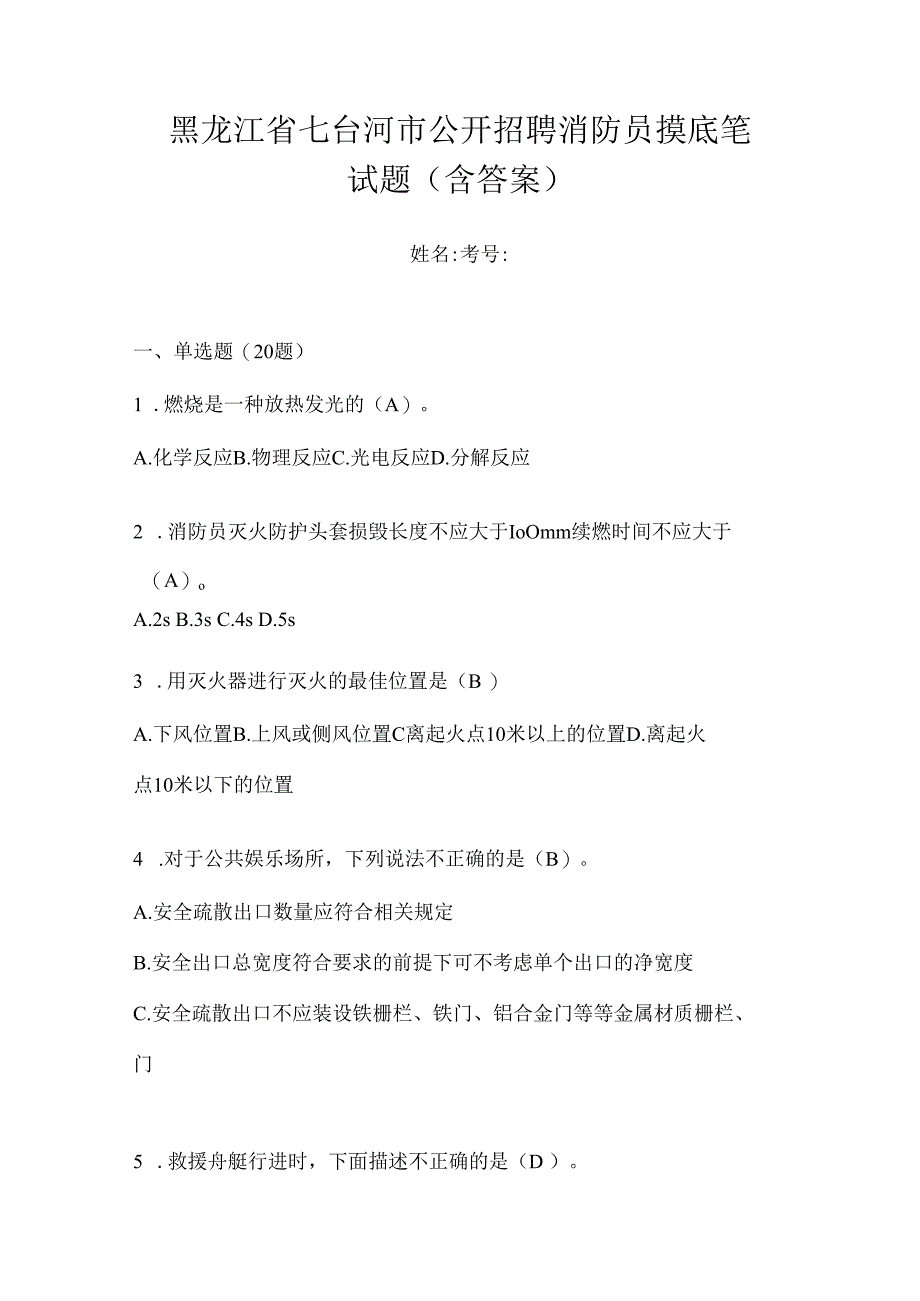 黑龙江省七台河市公开招聘消防员摸底笔试题（含答案）

姓名:考号:

一、单选题（20题）

1．燃烧是一种放热发光的（A）。

A.化学反应B.物理反应C.光电反应D.分解反应

2．消防员灭火防护头套损毁长度不应大于IoOmm续燃时间不应大于（A）。

A.2s B.3s C.4s D.5s

3．用灭火器进行灭火的最佳位置是（B ）

A.下风位置B.上风或侧风位置C离起火点10米以上的位置D.离起火点10米以下的位置

4．对于公共娱乐场所，下列说法不正确的是（B）。

A.安全疏散出口数量应符合相关规定

B.安全出口总宽度符合要求的前提下可不考虑单个出口的净宽度

C.安全疏散出口不应装设铁栅栏、铁门、铝合金门等等金属材质栅栏、门

5．救援舟艇行进时，下面描述不正确的是（D ）。